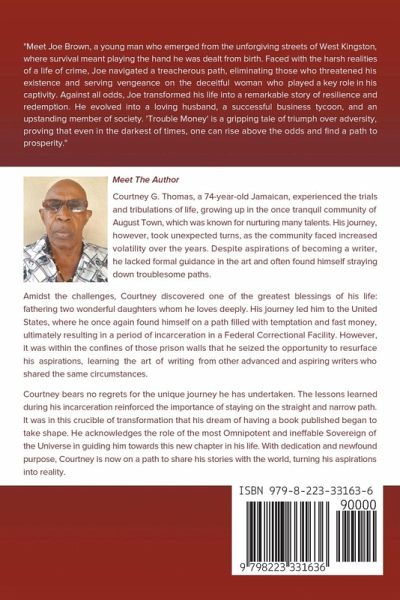 "Meet Joe Brown, a young man who emerged from the unforgiving streets of West Kingston, where survival meant playing the hand he was dealt from birth. Faced with the harsh realities of a life of crime, Joe navigated a treacherous path, eliminating those who threatened his existence and serving vengeance on the deceitful woman who played a key role in his captivity. Against all odds, Joe transformed his life into a remarkable story of resilience and redemption. He evolved into a loving husband, a successful business tycoon, and an upstanding member of society. 'Trouble Money' is a gripping tale of triumph over adversity, proving that even in the darkest of times, one can rise above the odds and find a path to prosperity."

Meet The Author

Courtney G. Thomas, a 74-year-old Jamaican, experienced the trials and tribulations of life, growing up in the once tranquil community of August Town, which was known for nurturing many talents. His journey, however, took unexpected turns, as the community faced increased volatility over the years. Despite aspirations of becoming a writer, he lacked formal guidance in the art and often found himself straying down troublesome paths.

Amidst the challenges, Courtney discovered one of the greatest blessings of his life: fathering two wonderful daughters whom he loves deeply. His journey led him to the United States, where he once again found himself on a path filled with temptation and fast money, ultimately resulting in a period of incarceration in a Federal Correctional Facility. However, it was within the confines of those prison walls that he seized the opportunity to resurface his aspirations, learning the art of writing from other advanced and aspiring writers who shared the same circumstances.

Courtney bears no regrets for the unique journey he has undertaken. The lessons learned during his incarceration reinforced the importance of staying on the straight and narrow path. It was in this crucible of transformation that his dream of having a book published began to take shape. He acknowledges the role of the most Omnipotent and ineffable Sovereign of the Universe in guiding him towards this new chapter in his life. With dedication and newfound purpose, Courtney is now on a path to share his stories with the world, turning his aspirations into reality.

ISBN 979-8-223-33163-6

90000

9 798223 331636